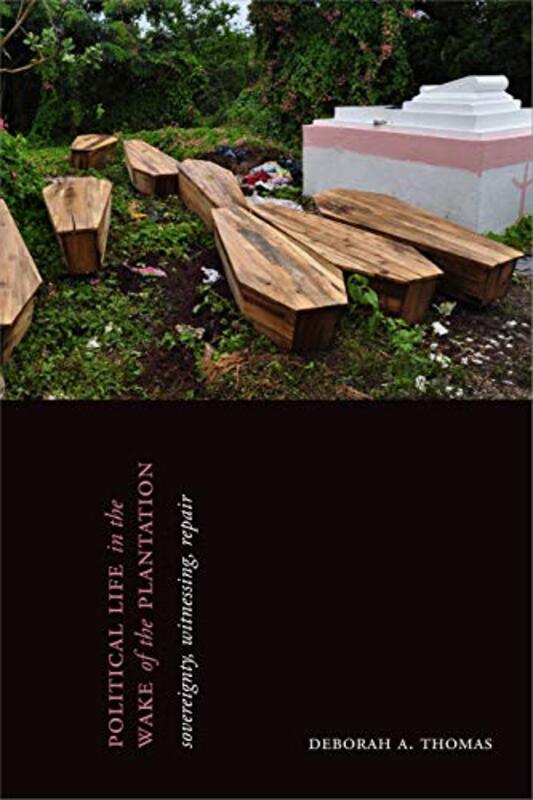 POLITICAL LIFE in the WAKE of the PLANTATION

sovereignty, witnessing, repair

DEBORAH A. THOMAS